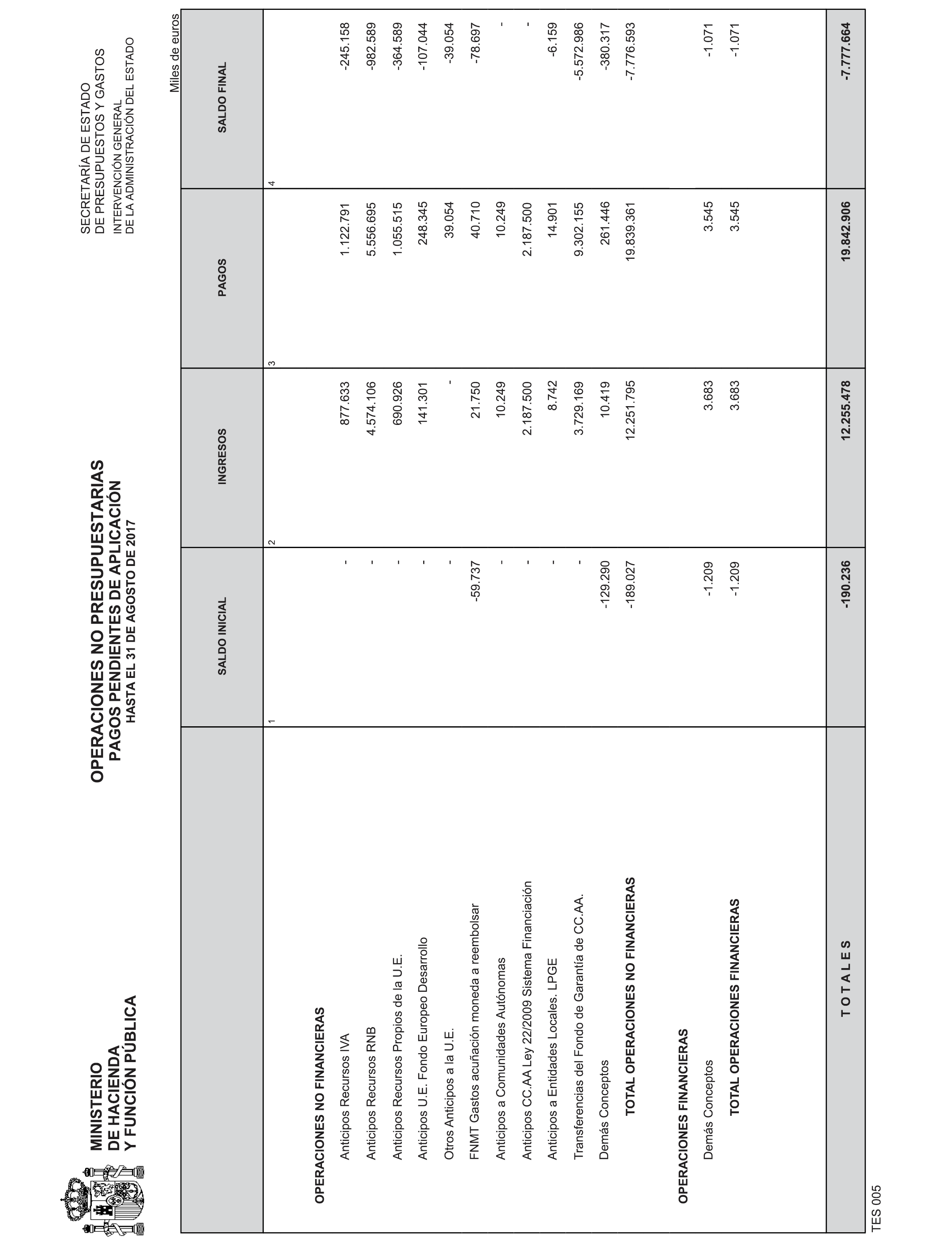 MINISTERIO
DE HACIENDA
Y FUNCIÓN PÚBLICA

OPERACIONES NO PRESUPUESTARIAS
PAGOS PENDIENTES DE APLICACIÓN
HASTA EL 31 DE AGOSTO DE 2017

SECRETARÍA DE ESTADO
DE PRESUPUESTOS Y GASTOS
INTERVENCIÓN GENERAL
DE LA ADMINISTRACIÓN DEL ESTADO

Miles de euros

| | SALDO INICIAL | INGRESOS | PAGOS | SALDO FINAL |
|---|---|---|---|---|
| | 1 | 2 | 3 | 4 |
| OPERACIONES NO FINANCIERAS | | | | |
| Anticipos Recursos IVA | - | 877.633 | 1.122.791 | -245.158 |
| Anticipos Recursos RNB | - | 4.574.106 | 5.556.695 | -982.589 |
| Anticipos Recursos Propios de la U.E. | - | 690.926 | 1.055.515 | -364.589 |
| Anticipos U.E. Fondo Europeo Desarrollo | - | 141.301 | 248.345 | -107.044 |
| Otros Anticipos a la U.E. | - | - | 39.054 | -39.054 |
| FNMT Gastos acuñación moneda a reembolsar | -59.737 | 21.750 | 40.710 | -78.697 |
| Anticipos a Comunidades Autónomas | - | 10.249 | 10.249 | - |
| Anticipos CC.AA Ley 22/2009 Sistema Financiación | - | 2.187.500 | 2.187.500 | - |
| Anticipos a Entidades Locales. LPGE | - | 8.742 | 14.901 | -6.159 |
| Transferencias del Fondo de Garantía de CC.AA. | - | 3.729.169 | 9.302.155 | -5.572.986 |
| Demás Conceptos | -129.290 | 10.419 | 261.446 | -380.317 |
| TOTAL OPERACIONES NO FINANCIERAS | -189.027 | 12.251.795 | 19.839.361 | -7.776.593 |
| OPERACIONES FINANCIERAS | | | | |
| Demás Conceptos | -1.209 | 3.683 | 3.545 | -1.071 |
| TOTAL OPERACIONES FINANCIERAS | -1.209 | 3.683 | 3.545 | -1.071 |
| T O T A L E S | -190.236 | 12.255.478 | 19.842.906 | -7.777.664 |

TES 005